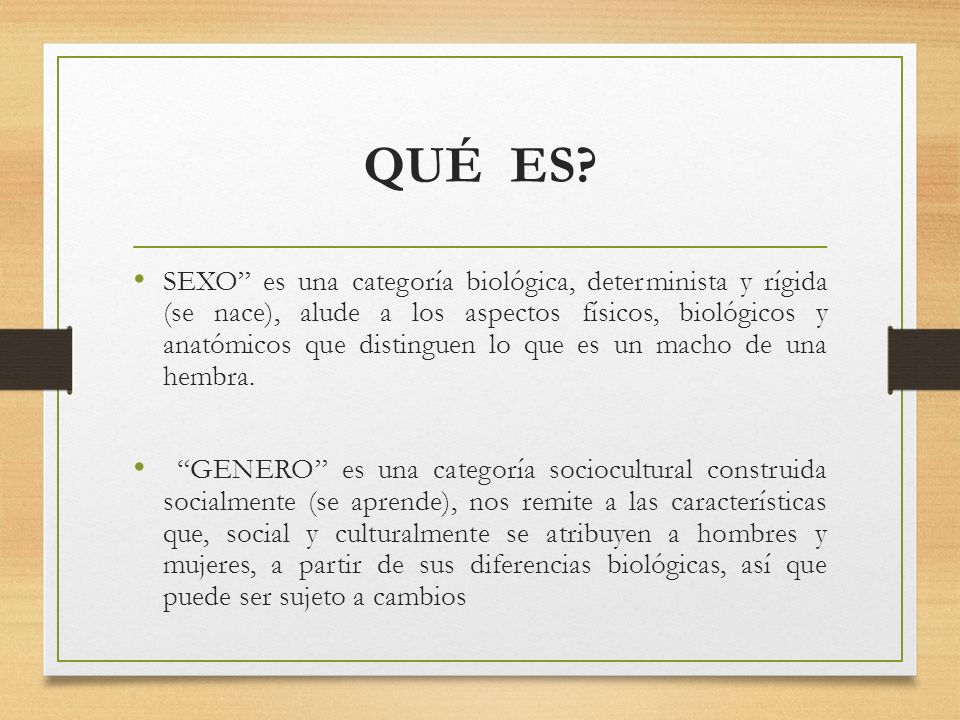 QUÉ ES?

• SEXO” es una categoría biológica, determinista y rígida (se nace), alude a los aspectos físicos, biológicos y anatómicos que distinguen lo que es un macho de una hembra.

• “GENERO” es una categoría sociocultural construida socialmente (se aprende), nos remite a las características que, social y culturalmente se atribuyen a hombres y mujeres, a partir de sus diferencias biológicas, así que puede ser sujeto a cambios